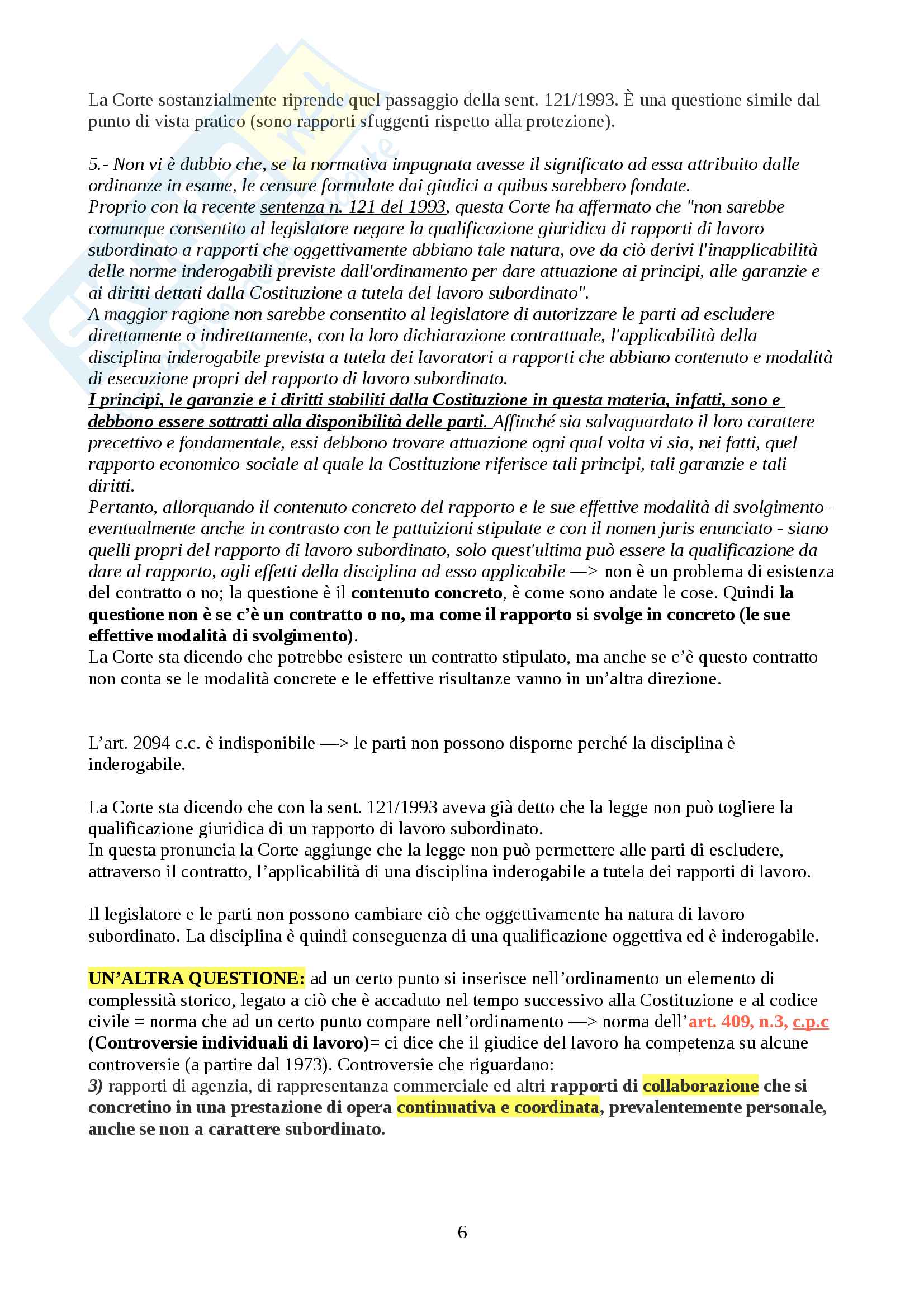 La Corte sostanzialmente riprende quel passaggio della sent. 121/1993. È una questione simile dal punto di vista pratico (sono rapporti sfuggenti rispetto alla protezione).

5.- Non vi è dubbio che, se la normativa impugnata avesse il significato ad essa attribuito dalle ordinanze in esame, le censure formulate dai giudici a quibus sarebbero fondate.
Proprio con la recente sentenza n. 121 del 1993, questa Corte ha affermato che "non sarebbe comunque consentito al legislatore negare la qualificazione giuridica di rapporti di lavoro subordinato a rapporti che oggettivamente abbiano tale natura, ove da ciò derivi l'inapplicabilità delle norme inderogabili previste dall'ordinamento per dare attuazione ai principi, alle garanzie e ai diritti dettati dalla Costituzione a tutela del lavoro subordinato".
A maggior ragione non sarebbe consentito al legislatore di autorizzare le parti ad escludere direttamente o indirettamente, con la loro dichiarazione contrattuale, l'applicabilità della disciplina inderogabile prevista a tutela dei lavoratori a rapporti che abbiano contenuto e modalità di esecuzione propri del rapporto di lavoro subordinato.
I principi, le garanzie e i diritti stabiliti dalla Costituzione in questa materia, infatti, sono e debbono essere sottratti alla disponibilità delle parti. Affinché sia salvaguardato il loro carattere precettivo e fondamentale, essi debbono trovare attuazione ogni qual volta vi sia, nei fatti, quel rapporto economico-sociale al quale la Costituzione riferisce tali principi, tali garanzie e tali diritti.
Pertanto, allorquando il contenuto concreto del rapporto e le sue effettive modalità di svolgimento - eventualmente anche in contrasto con le pattuizioni stipulate e con il nomen juris enunciato - siano quelli propri del rapporto di lavoro subordinato, solo quest'ultima può essere la qualificazione da dare al rapporto, agli effetti della disciplina ad esso applicabile —> non è un problema di esistenza del contratto o no; la questione è il contenuto concreto, è come sono andate le cose. Quindi la questione non è se c'è un contratto o no, ma come il rapporto si svolge in concreto (le sue effettive modalità di svolgimento).
La Corte sta dicendo che potrebbe esistere un contratto stipulato, ma anche se c'è questo contratto non conta se le modalità concrete e le effettive risultanze vanno in un'altra direzione.

L'art. 2094 c.c. è indisponibile —> le parti non possono disporne perché la disciplina è inderogabile.

La Corte sta dicendo che con la sent. 121/1993 aveva già detto che la legge non può togliere la qualificazione giuridica di un rapporto di lavoro subordinato.
In questa pronuncia la Corte aggiunge che la legge non può permettere alle parti di escludere, attraverso il contratto, l'applicabilità di una disciplina inderogabile a tutela dei rapporti di lavoro.

Il legislatore e le parti non possono cambiare ciò che oggettivamente ha natura di lavoro subordinato. La disciplina è quindi conseguenza di una qualificazione oggettiva ed è inderogabile.

UN'ALTRA QUESTIONE: ad un certo punto si inserisce nell'ordinamento un elemento di complessità storico, legato a ciò che è accaduto nel tempo successivo alla Costituzione e al codice civile = norma che ad un certo punto compare nell'ordinamento —> norma dell'art. 409, n.3, c.p.c (Controversie individuali di lavoro)= ci dice che il giudice del lavoro ha competenza su alcune controversie (a partire dal 1973). Controversie che riguardano:
3) rapporti di agenzia, di rappresentanza commerciale ed altri rapporti di collaborazione che si concretino in una prestazione di opera continuativa e coordinata, prevalentemente personale, anche se non a carattere subordinato.

6